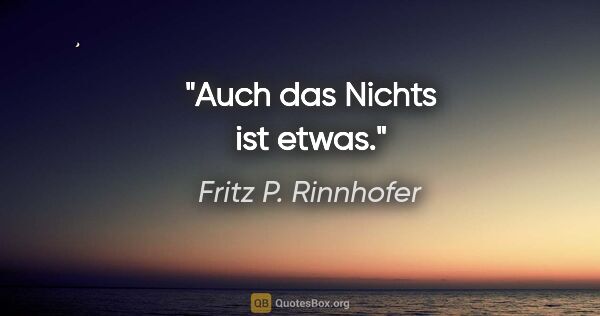 "Auch das Nichts ist etwas."

Fritz P. Rinnhofer

QB QuotesBox.org